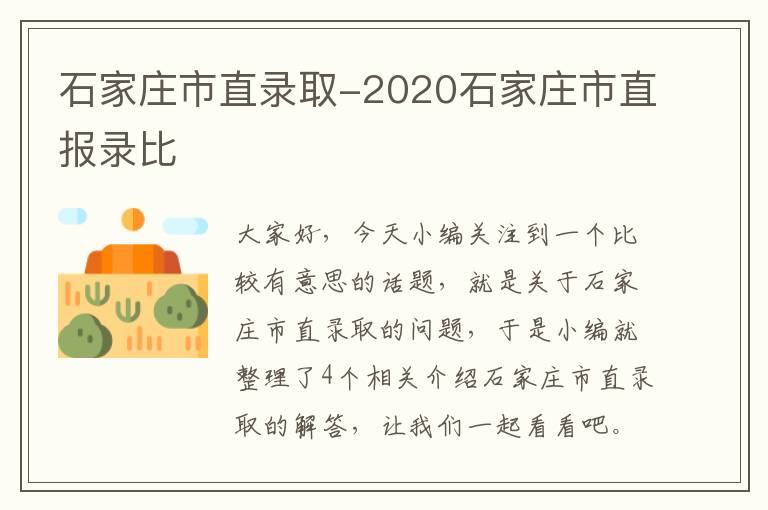 石家庄市直录取-2020石家庄市直报录比

大家好，今天小编关注到一个比较有意思的话题，就是关于石家庄市直录取的问题，于是小编就整理了4个相关介绍石家庄市直录取的解答，让我们一起看看吧。